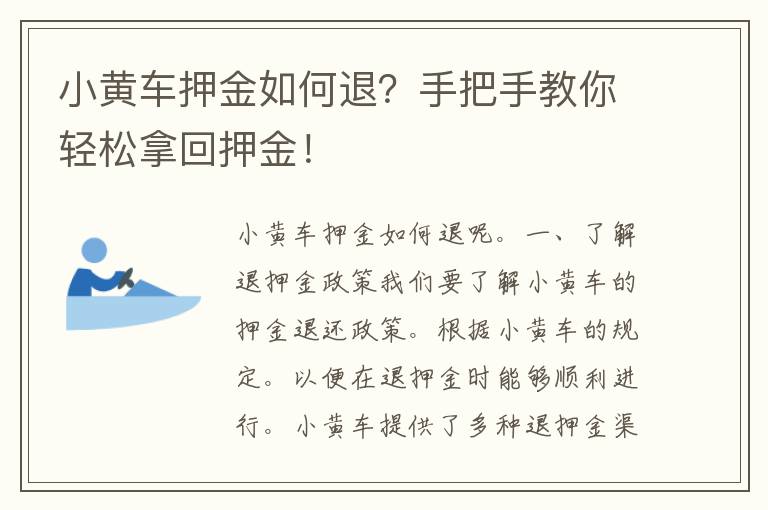 小黄车押金如何退？手把手教你轻松拿回押金！

小黄车押金如何退呢。一、了解退押金政策我们要了解小黄车的押金退还政策。根据小黄车的规定。以便在退押金时能够顺利进行。小黄车提供了多种退押金渠